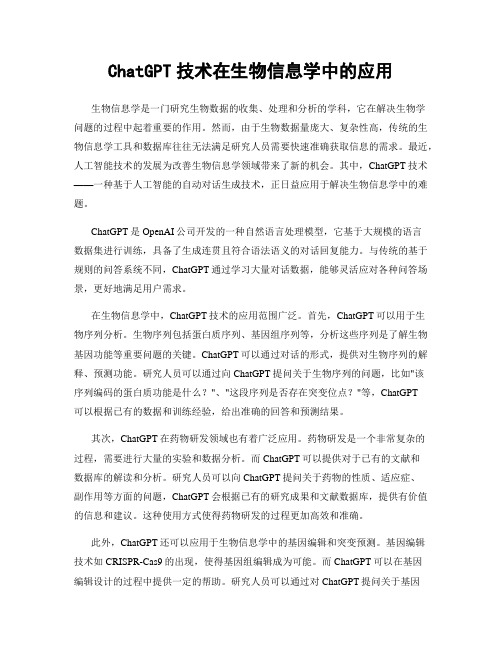 ChatGPT 技术在生物信息学中的应用

生物信息学是一门研究生物数据的收集、处理和分析的学科，它在解决生物学问题的过程中起着重要的作用。然而，由于生物数据量庞大、复杂性高，传统的生物信息学工具和数据库往往无法满足研究人员需要快速准确获取信息的需求。最近，人工智能技术的发展为改善生物信息学领域带来了新的机会。其中，ChatGPT 技术——一种基于人工智能的自动对话生成技术，正日益应用于解决生物信息学中的难题。

ChatGPT 是 OpenAI 公司开发的一种自然语言处理模型，它基于大规模的语言数据集进行训练，具备了生成连贯且符合语法语义的对话回复能力。与传统的基于规则的问答系统不同，ChatGPT 通过学习大量对话数据，能够灵活应对各种问答场景，更好地满足用户需求。

在生物信息学中，ChatGPT 技术的应用范围广泛。首先，ChatGPT 可以用于生物序列分析。生物序列包括蛋白质序列、基因组序列等，分析这些序列是了解生物基因功能等重要问题的关键。ChatGPT 可以通过对话的形式，提供对生物序列的解释、预测功能。研究人员可以通过向 ChatGPT 提问关于生物序列的问题，比如"该序列编码的蛋白质功能是什么？"、"这段序列是否存在突变位点？"等，ChatGPT 可以根据已有的数据和训练经验，给出准确的回答和预测结果。

其次，ChatGPT 在药物研发领域也有着广泛应用。药物研发是一个非常复杂的过程，需要进行大量的实验和数据分析。而 ChatGPT 可以提供对于已有的文献和数据库的解读和分析。研究人员可以向 ChatGPT 提问关于药物的性质、适应症、副作用等方面的问题，ChatGPT 会根据已有的研究成果和文献数据库，提供有价值的信息和建议。这种使用方式使得药物研发的过程更加高效和准确。

此外，ChatGPT 还可以应用于生物信息学中的基因编辑和突变预测。基因编辑技术如 CRISPR-Cas9 的出现，使得基因组编辑成为可能。而 ChatGPT 可以在基因编辑设计的过程中提供一定的帮助。研究人员可以通过对 ChatGPT 提问关于基因